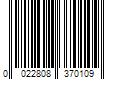 0 022808 370109